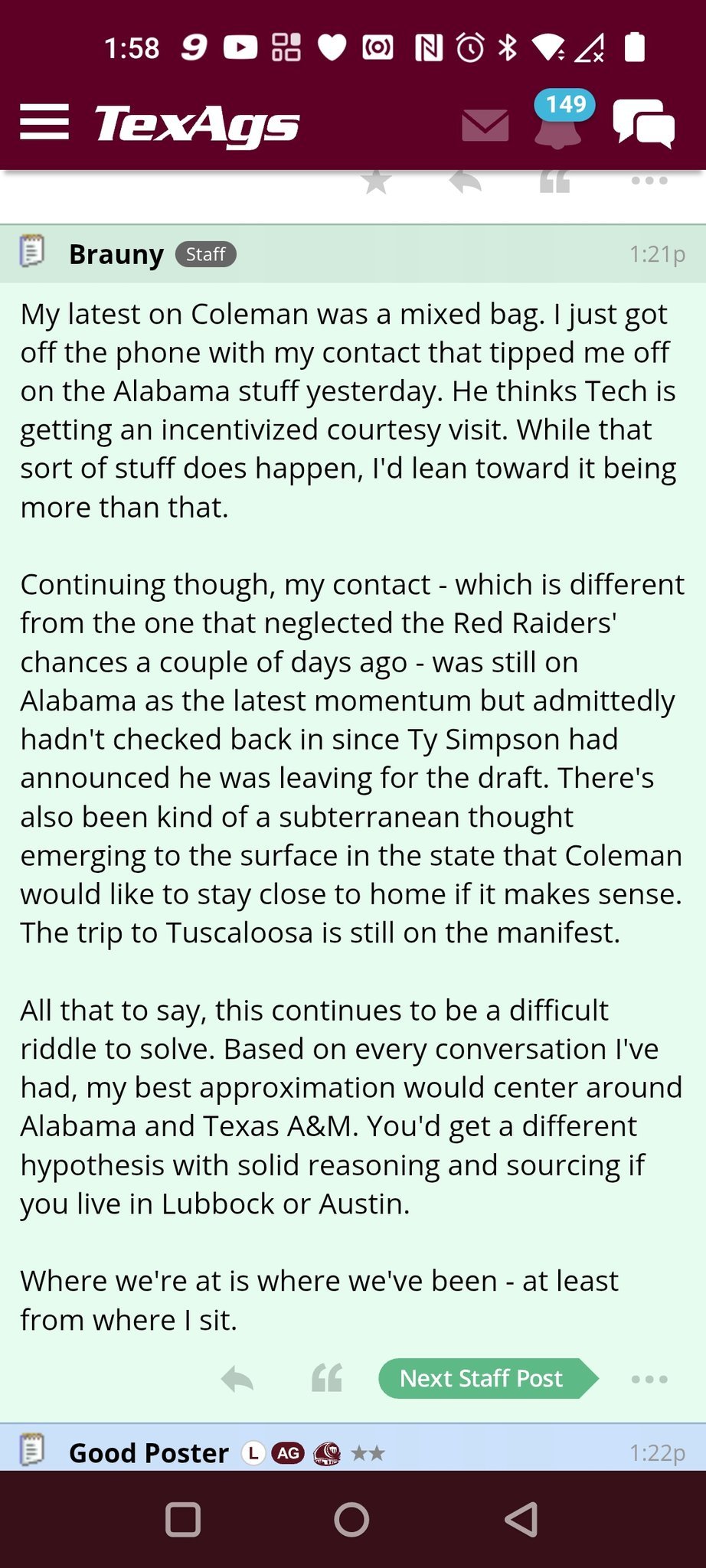 1:58

TexAgs

149

Brauny Staff 1:21p

My latest on Coleman was a mixed bag. I just got off the phone with my contact that tipped me off on the Alabama stuff yesterday. He thinks Tech is getting an incentivized courtesy visit. While that sort of stuff does happen, I'd lean toward it being more than that.

Continuing though, my contact - which is different from the one that neglected the Red Raiders' chances a couple of days ago - was still on Alabama as the latest momentum but admittedly hadn't checked back in since Ty Simpson had announced he was leaving for the draft. There's also been kind of a subterranean thought emerging to the surface in the state that Coleman would like to stay close to home if it makes sense. The trip to Tuscaloosa is still on the manifest.

All that to say, this continues to be a difficult riddle to solve. Based on every conversation I've had, my best approximation would center around Alabama and Texas A&M. You'd get a different hypothesis with solid reasoning and sourcing if you live in Lubbock or Austin.

Where we're at is where we've been - at least from where I sit.

Next Staff Post

Good Poster L AG 1:22p